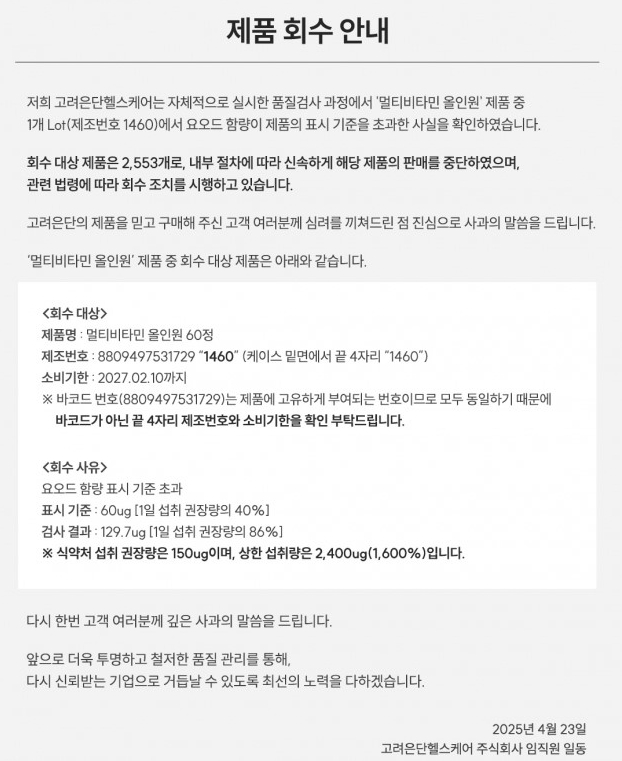 제품 회수 안내

저희 고려은단헬스케어는 자체적으로 실시한 품질검사 과정에서 '멀티비타민 올인원' 제품 중 1개 Lot(제조번호 1460)에서 요오드 함량이 제품의 표시 기준을 초과한 사실을 확인하였습니다.

회수 대상 제품은 2,553개로, 내부 절차에 따라 신속하게 해당 제품의 판매를 중단하였으며, 관련 법령에 따라 회수 조치를 시행하고 있습니다.

고려은단의 제품을 믿고 구매해 주신 고객 여러분께 심려를 끼쳐드린 점 진심으로 사과의 말씀을 드립니다.

'멀티비타민 올인원' 제품 중 회수 대상 제품은 아래와 같습니다.

<회수 대상>
제품명 : 멀티비타민 올인원 60정
제조번호 : 8809497531729 "1460" (케이스 밑면에서 끝 4자리 "1460")
소비기한 : 2027.02.10까지
※ 바코드 번호(8809497531729)는 제품에 고유하게 부여되는 번호이므로 모두 동일하기 때문에 바코드가 아닌 끝 4자리 제조번호와 소비기한을 확인 부탁드립니다.

<회수 사유>
요오드 함량 표시 기준 초과
표시 기준 : 60ug [1일 섭취 권장량의 40%]
검사 결과 : 129.7ug [1일 섭취 권장량의 86%]
※ 식약처 섭취 권장량은 150ug이며, 상한 섭취량은 2,400ug(1,600%)입니다.

다시 한번 고객 여러분께 깊은 사과의 말씀을 드립니다.

앞으로 더욱 투명하고 철저한 품질 관리를 통해,
다시 신뢰받는 기업으로 거듭날 수 있도록 최선의 노력을 다하겠습니다.

2025년 4월 23일
고려은단헬스케어 주식회사 임직원 일동